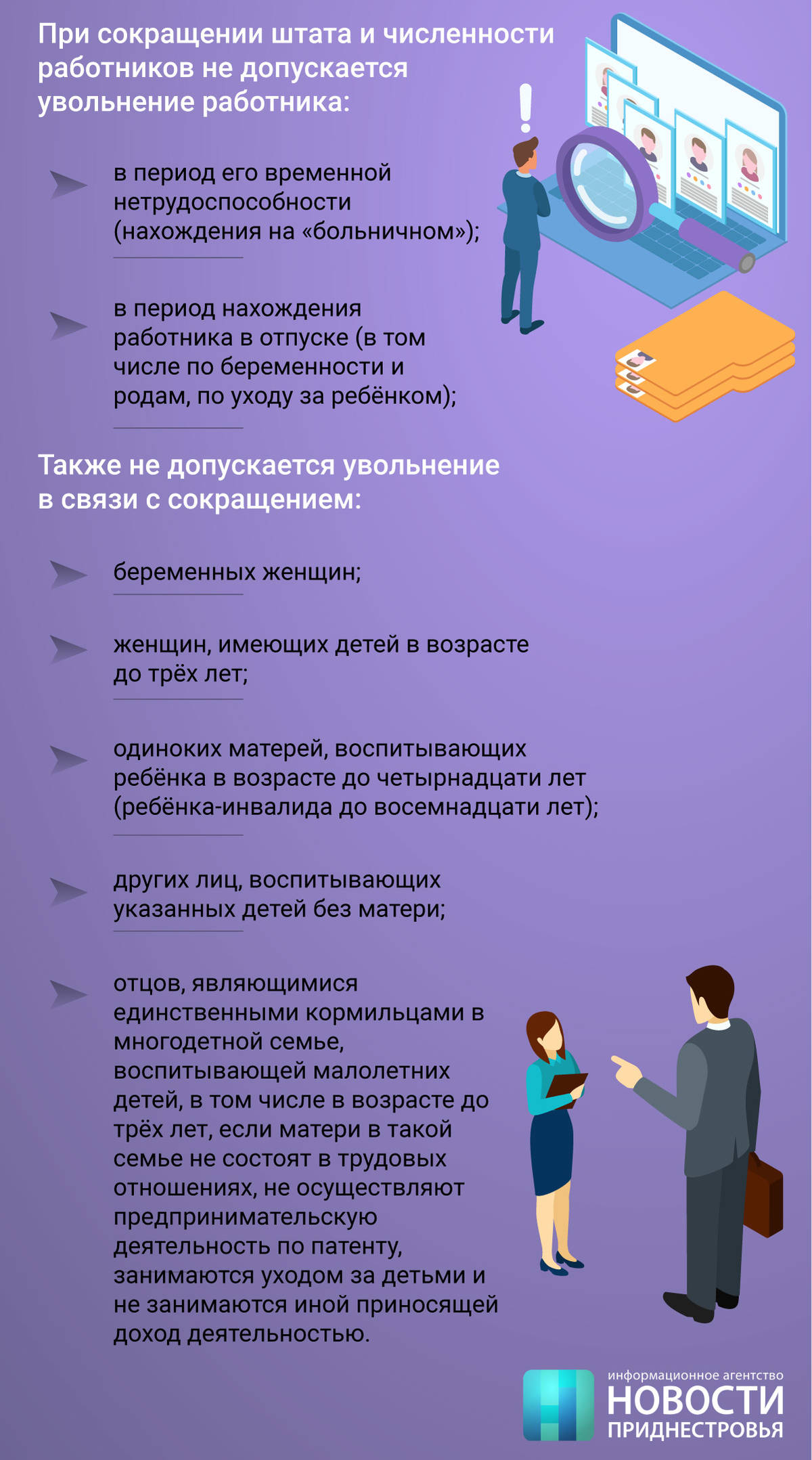 При сокращении штата и численности работников не допускается увольнение работника:

в период его временной нетрудоспособности (нахождения на «больничном»);

в период нахождения работника в отпуске (в том числе по беременности и родам, по уходу за ребёнком);

Также не допускается увольнение в связи с сокращением:

беременных женщин;

женщин, имеющих детей в возрасте до трёх лет;

одиноких матерей, воспитывающих ребёнка в возрасте до четырнадцати лет (ребёнка-инвалида до восемнадцати лет);

других лиц, воспитывающих указанных детей без матери;

отцов, являющимися единственными кормильцами в многодетной семье, воспитывающей малолетних детей, в том числе в возрасте до трёх лет, если матери в такой семье не состоят в трудовых отношениях, не осуществляют предпринимательскую деятельность по патенту, занимаются уходом за детьми и не занимаются иной приносящей доход деятельностью.

информационное агентство
НОВОСТИ
ПРИДНЕСТРОВЬЯ